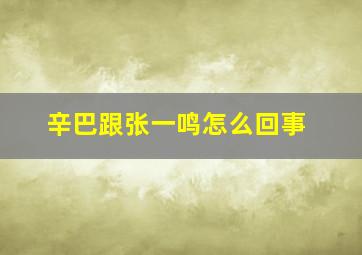 辛巴跟张一鸣怎么回事